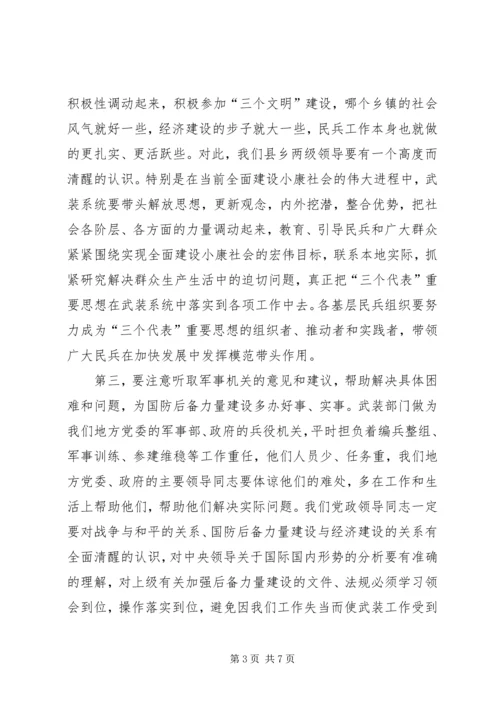 积极性调动起来，积极参加“三个文明”建设，哪个乡镇的社会风气就好一些，经济建设的步子就大一些，民兵工作本身也就做的更扎实、更活跃些。对此，我们县乡两级领导要有一个高度而清醒的认识。特别是在当前全面建设小康社会的伟大进程中，武装系统要带头解放思想，更新观念，内外挖潜，整合优势，把社会各阶层、各方面的力量调动起来，教育、引导民兵和广大群众紧紧围绕实现全面建设小康社会的宏伟目标，联系本地实际，抓紧研究解决群众生产生活中的迫切问题，真正把“三个代表”重要思想在武装系统中落实到各项工作中去。各基层民兵组织要努力成为“三个代表”重要思想的组织者、推动者和实践者，带领广大民兵在加快发展中发挥模范带头作用。

第三，要注意听取军事机关的意见和建议，帮助解决具体困难和问题，为国防后备力量建设多办好事、实事。武装部门做为我们地方党委的军事部、政府的兵役机关，平时担负着编兵整组、军事训练、参建维稳等工作重任，他们人员少、任务重，我们地方党委、政府的主要领导同志要体谅他们的难处，多在工作和生活上帮助他们，帮助他们解决实际问题。我们党政领导同志一定要对战争与和平的关系、国防后备力量建设与经济建设的关系有全面清醒的认识，对中央领导关于国际国内形势的分析要有准确的理解，对上级有关加强后备力量建设的文件、法规必须学习领会到位，操作落实到位，避免因我们工作失当而使武装工作受到

第 3 页 共 7 页